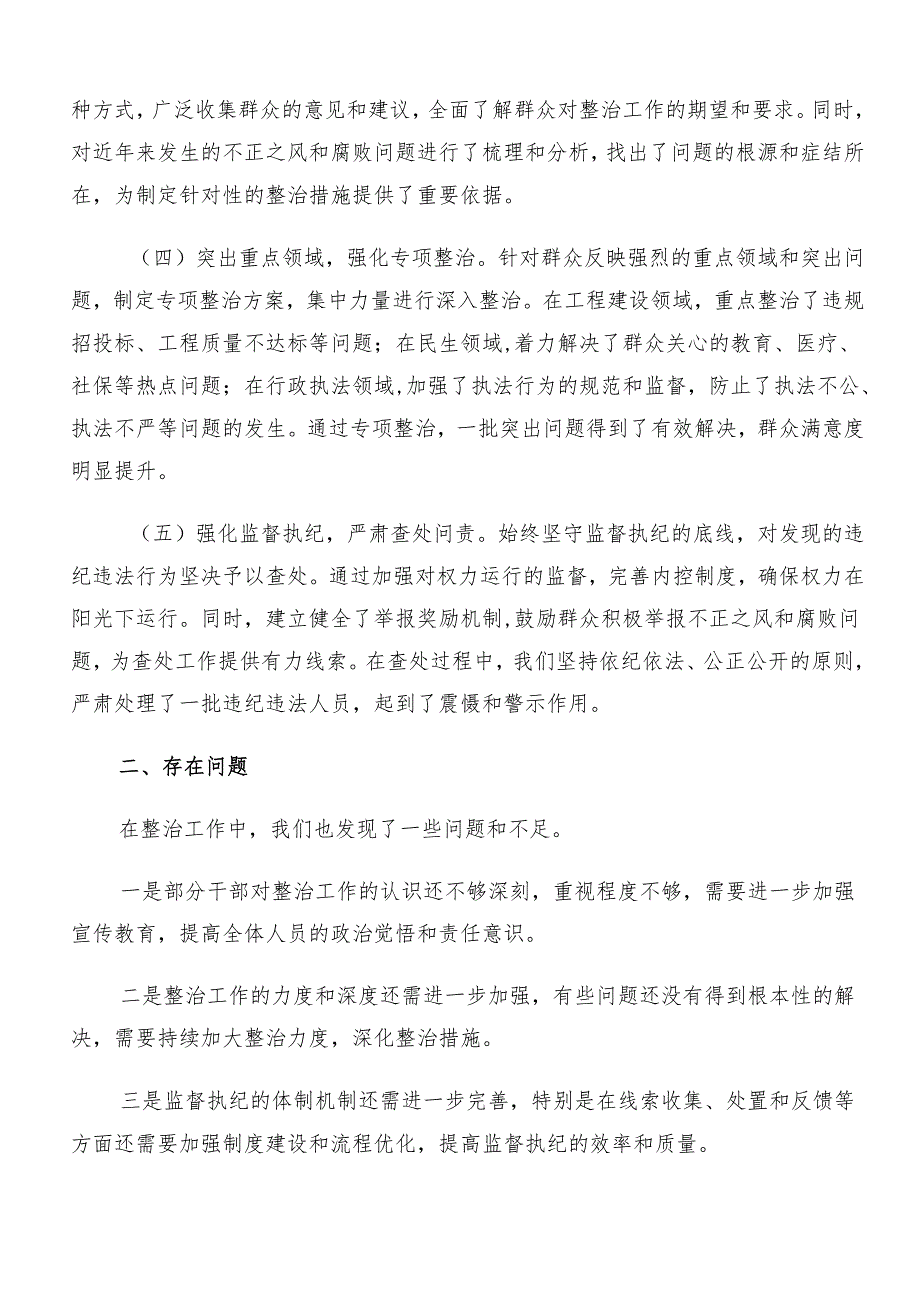 种方式，广泛收集群众的意见和建议，全面了解群众对整治工作的期望和要求。同时，对近年来发生的不正之风和腐败问题进行了梳理和分析，找出了问题的根源和症结所在，为制定针对性的整治措施提供了重要依据。

（四）突出重点领域，强化专项整治。针对群众反映强烈的重点领域和突出问题，制定专项整治方案，集中力量进行深入整治。在工程建设领域，重点整治了违规招投标、工程质量不达标等问题；在民生领域,着力解决了群众关心的教育、医疗、社保等热点问题；在行政执法领域,加强了执法行为的规范和监督，防止了执法不公、执法不严等问题的发生。通过专项整治，一批突出问题得到了有效解决，群众满意度明显提升。

（五）强化监督执纪，严肃查处问责。始终坚守监督执纪的底线，对发现的违纪违法行为坚决予以查处。通过加强对权力运行的监督，完善内控制度，确保权力在阳光下运行。同时，建立健全了举报奖励机制,鼓励群众积极举报不正之风和腐败问题，为查处工作提供有力线索。在查处过程中，我们坚持依纪依法、公正公开的原则，严肃处理了一批违纪违法人员，起到了震慑和警示作用。

二、存在问题

在整治工作中，我们也发现了一些问题和不足。

一是部分干部对整治工作的认识还不够深刻，重视程度不够，需要进一步加强宣传教育，提高全体人员的政治觉悟和责任意识。

二是整治工作的力度和深度还需进一步加强，有些问题还没有得到根本性的解决，需要持续加大整治力度，深化整治措施。

三是监督执纪的体制机制还需进一步完善，特别是在线索收集、处置和反馈等方面还需要加强制度建设和流程优化，提高监督执纪的效率和质量。